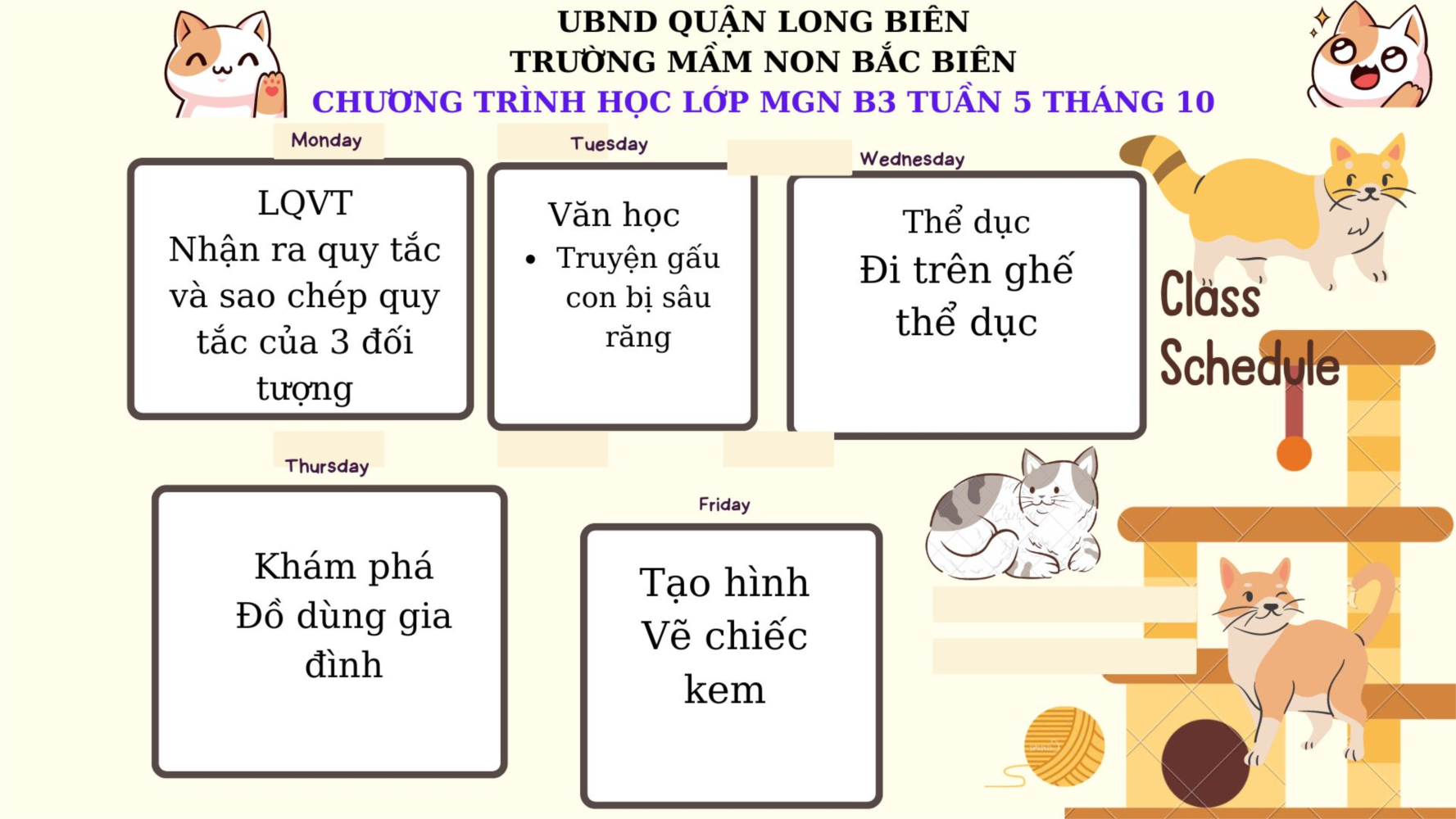 UBND QUẬN LONG BIÊN
TRƯỜNG MẦM NON BẮC BIÊN
CHƯƠNG TRÌNH HỌC LỚP MGN B3 TUẦN 5 THÁNG 10

Monday

LQVT
Nhận ra quy tắc và sao chép quy tắc của 3 đối tượng

Tuesday

Văn học
• Truyện gấu con bị sâu răng

Wednesday

Thể dục
Đi trên ghế thể dục

Class Schedule

Thursday

Khám phá
Đồ dùng gia đình

Friday

Tạo hình
Vẽ chiếc kem